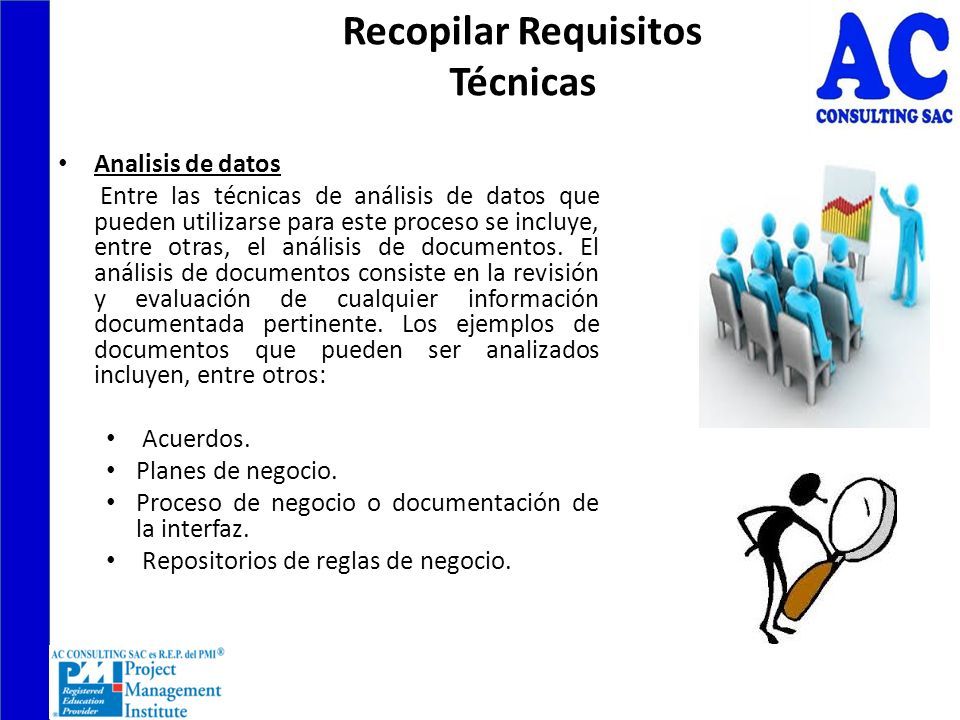 Recopilar Requisitos
Técnicas

AC
CONSULTING SAC

• Analisis de datos

Entre las técnicas de análisis de datos que pueden utilizarse para este proceso se incluye, entre otras, el análisis de documentos. El análisis de documentos consiste en la revisión y evaluación de cualquier información documentada pertinente. Los ejemplos de documentos que pueden ser analizados incluyen, entre otros:

• Acuerdos.
• Planes de negocio.
• Proceso de negocio o documentación de la interfaz.
• Repositorios de reglas de negocio.

AC CONSULTING SAC es R.E.P. del PMI®
PMI Registered Education Provider
Project Management Institute